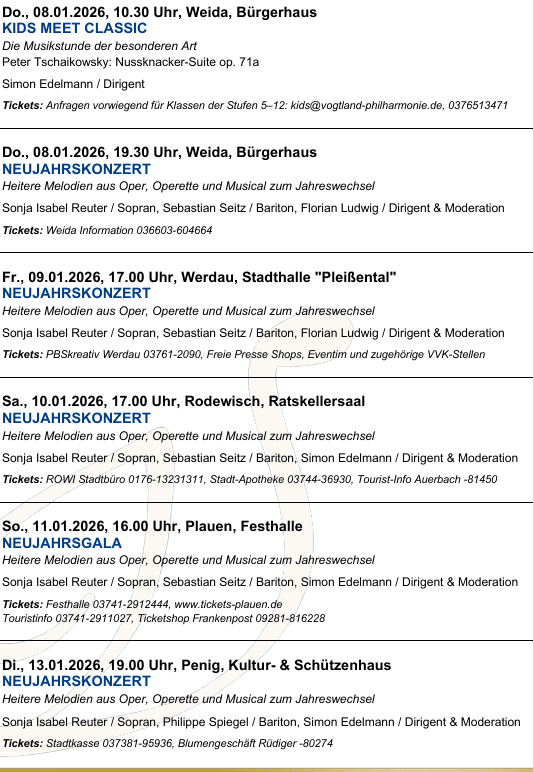 Do., 08.01.2026, 10.30 Uhr, Weida, Bürgerhaus
KIDS MEET CLASSIC
Die Musikstunde der besonderen Art
Peter Tschaikowsky: Nussknacker-Suite op. 71a

Simon Edelmann / Dirigent

Tickets: Anfragen vorwiegend für Klassen der Stufen 5–12: kids@vogtland-philharmonie.de, 0376513471

Do., 08.01.2026, 19.30 Uhr, Weida, Bürgerhaus
NEUJAHRSKONZERT
Heitere Melodien aus Oper, Operette und Musical zum Jahreswechsel

Sonja Isabel Reuter / Sopran, Sebastian Seitz / Bariton, Florian Ludwig / Dirigent & Moderation

Tickets: Weida Information 036603-604664

Fr., 09.01.2026, 17.00 Uhr, Werdau, Stadthalle "Pleißental"
NEUJAHRSKONZERT
Heitere Melodien aus Oper, Operette und Musical zum Jahreswechsel

Sonja Isabel Reuter / Sopran, Sebastian Seitz / Bariton, Florian Ludwig / Dirigent & Moderation

Tickets: PBSkreativ Werdau 03761-2090, Freie Presse Shops, Eventim und zugehörige VVK-Stellen

Sa., 10.01.2026, 17.00 Uhr, Rodewisch, Ratskellersaal
NEUJAHRSKONZERT
Heitere Melodien aus Oper, Operette und Musical zum Jahreswechsel

Sonja Isabel Reuter / Sopran, Sebastian Seitz / Bariton, Simon Edelmann / Dirigent & Moderation

Tickets: ROWI Stadtbüro 0176-13231311, Stadt-Apotheke 03744-36930, Tourist-Info Auerbach -81450

So., 11.01.2026, 16.00 Uhr, Plauen, Festhalle
NEUJAHRSGALA
Heitere Melodien aus Oper, Operette und Musical zum Jahreswechsel

Sonja Isabel Reuter / Sopran, Sebastian Seitz / Bariton, Simon Edelmann / Dirigent & Moderation

Tickets: Festhalle 03741-2912444, www.tickets-plauen.de
Touristinfo 03741-2911027, Ticketshop Frankenpost 09281-816228

Di., 13.01.2026, 19.00 Uhr, Penig, Kultur- & Schützenhaus
NEUJAHRSKONZERT
Heitere Melodien aus Oper, Operette und Musical zum Jahreswechsel

Sonja Isabel Reuter / Sopran, Philippe Spiegel / Bariton, Simon Edelmann / Dirigent & Moderation

Tickets: Stadtkasse 037381-95936, Blumengeschäft Rüdiger -80274